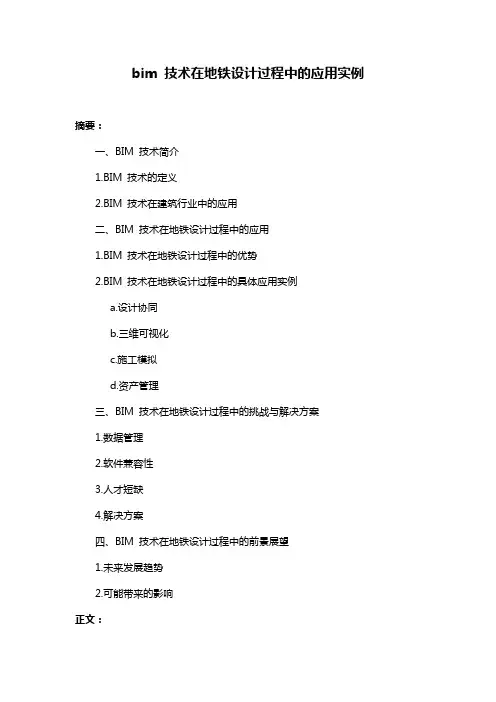 bim 技术在地铁设计过程中的应用实例

摘要：

一、BIM 技术简介

1.BIM 技术的定义

2.BIM 技术在建筑行业中的应用

二、BIM 技术在地铁设计过程中的应用

1.BIM 技术在地铁设计过程中的优势

2.BIM 技术在地铁设计过程中的具体应用实例

a.设计协同

b.三维可视化

c.施工模拟

d.资产管理

三、BIM 技术在地铁设计过程中的挑战与解决方案

1.数据管理

2.软件兼容性

3.人才短缺

4.解决方案

四、BIM 技术在地铁设计过程中的前景展望

1.未来发展趋势

2.可能带来的影响

正文：